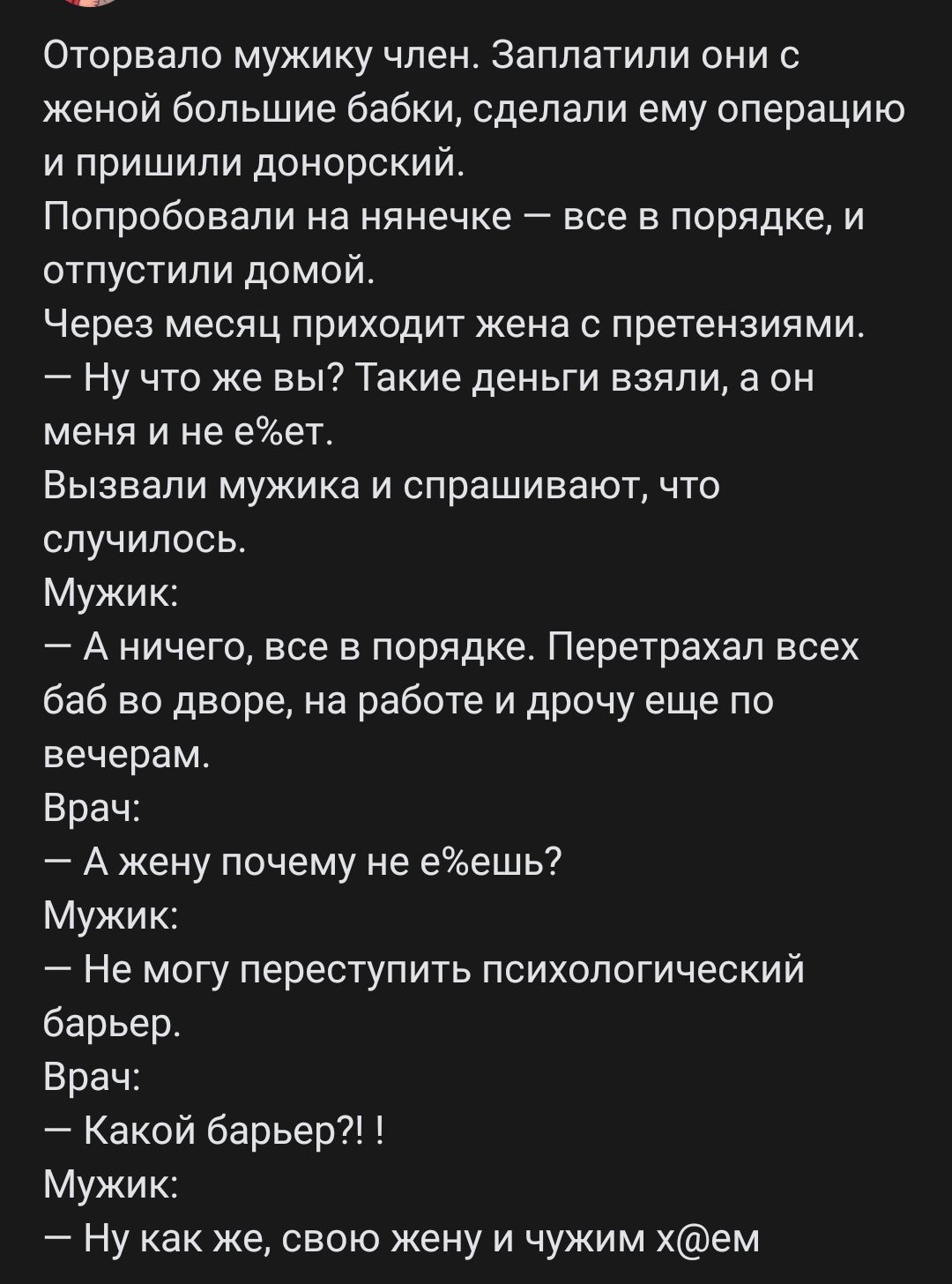 Оторвало мужику член. Заплатили они с женой большие бабки, сделали ему операцию и пришили донорский.
Попробовали на нянечке — все в порядке, и отпустили домой.
Через месяц приходит жена с претензиями.
— Ну что же вы? Такие деньги взяли, а он меня и не е%ет.
Вызвали мужика и спрашивают, что случилось.
Мужик:
— А ничего, все в порядке. Перетрахал всех баб во дворе, на работе и дрочу еще по вечерам.
Врач:
— А жену почему не е%ешь?
Мужик:
— Не могу переступить психологический барьер.
Врач:
— Какой барьер?! !
Мужик:
— Ну как же, свою жену и чужим х@ем